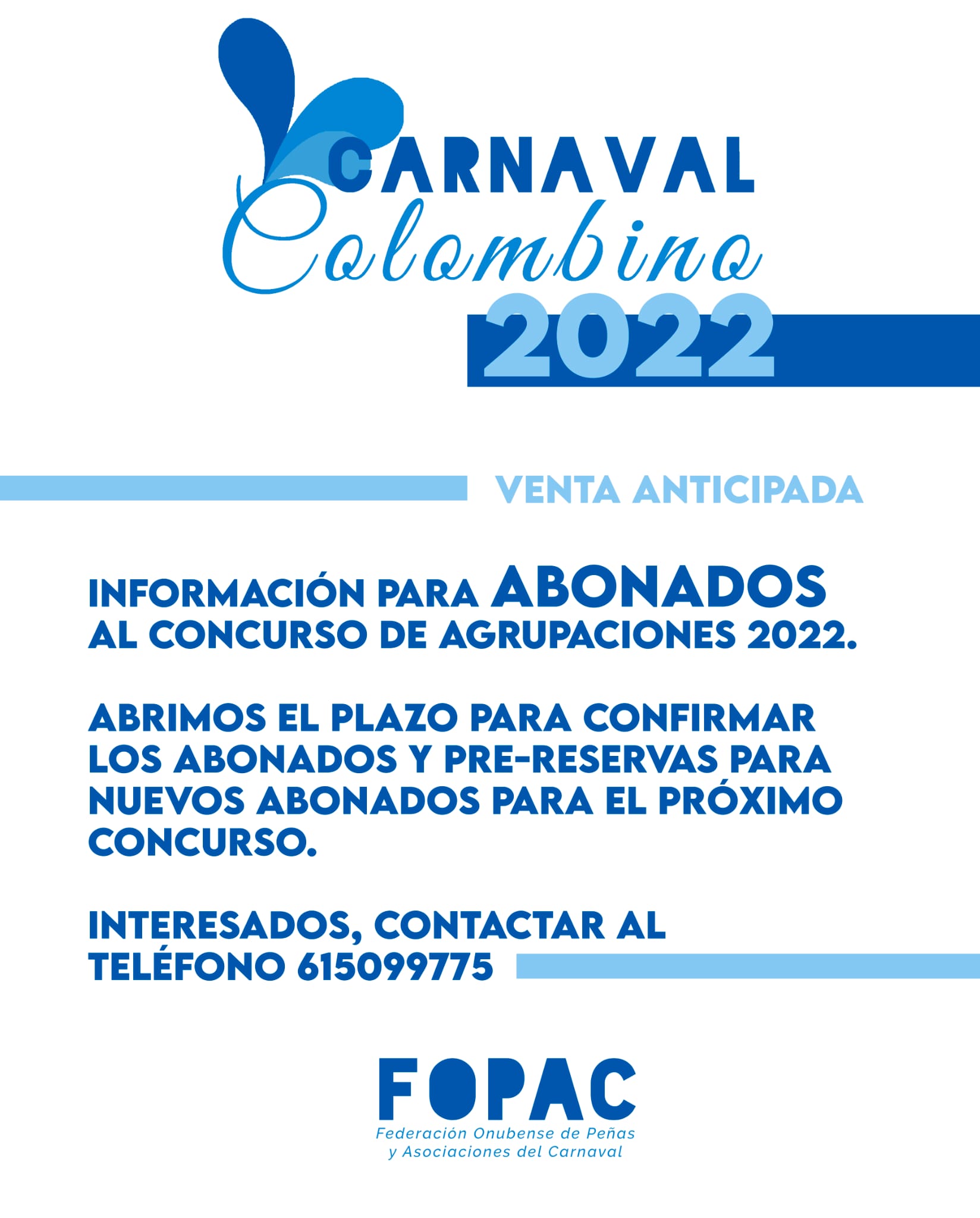 CARNAVAL
Colombino
2022

VENTA ANTICIPADA

INFORMACIÓN PARA ABONADOS AL CONCURSO DE AGRUPACIONES 2022.

ABRIMOS EL PLAZO PARA CONFIRMAR LOS ABONADOS Y PRE-RESERVAS PARA NUEVOS ABONADOS PARA EL PRÓXIMO CONCURSO.

INTERESADOS, CONTACTAR AL TELÉFONO 615099775

FOPAC
Federación Onubense de Peñas y Asociaciones del Carnaval